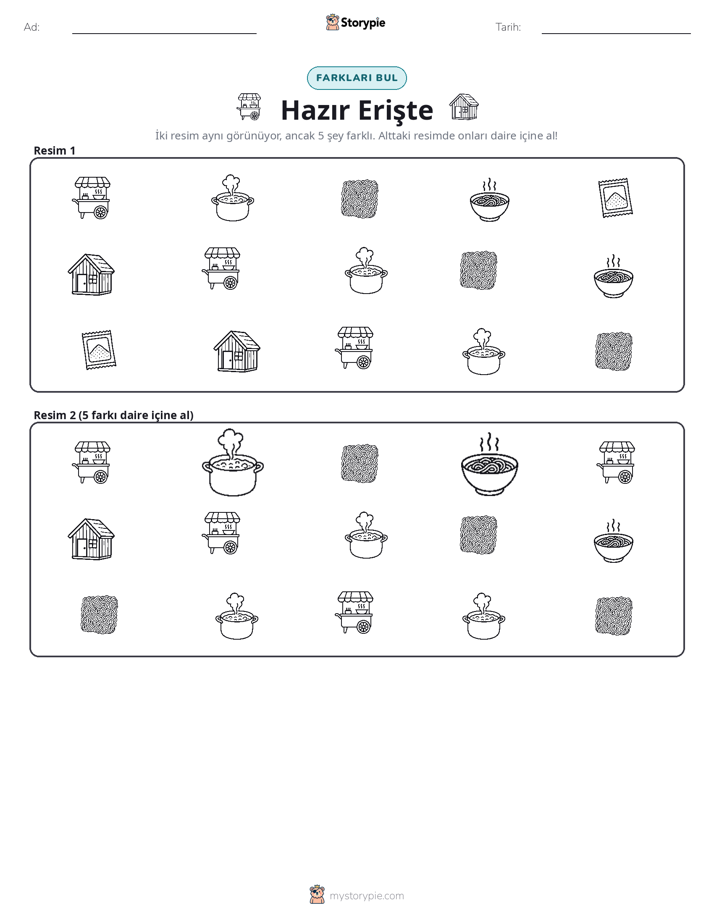 Ad: ____ Storypie Tarih: ____

FARKLARI BUL

Hazır Erişte

İki resim aynı görünüyor, ancak 5 şey farklı. Alttaki resimde onları daire içine al!

Resim 1

Resim 2 (5 farkı daire içine al)

mystorypie.com